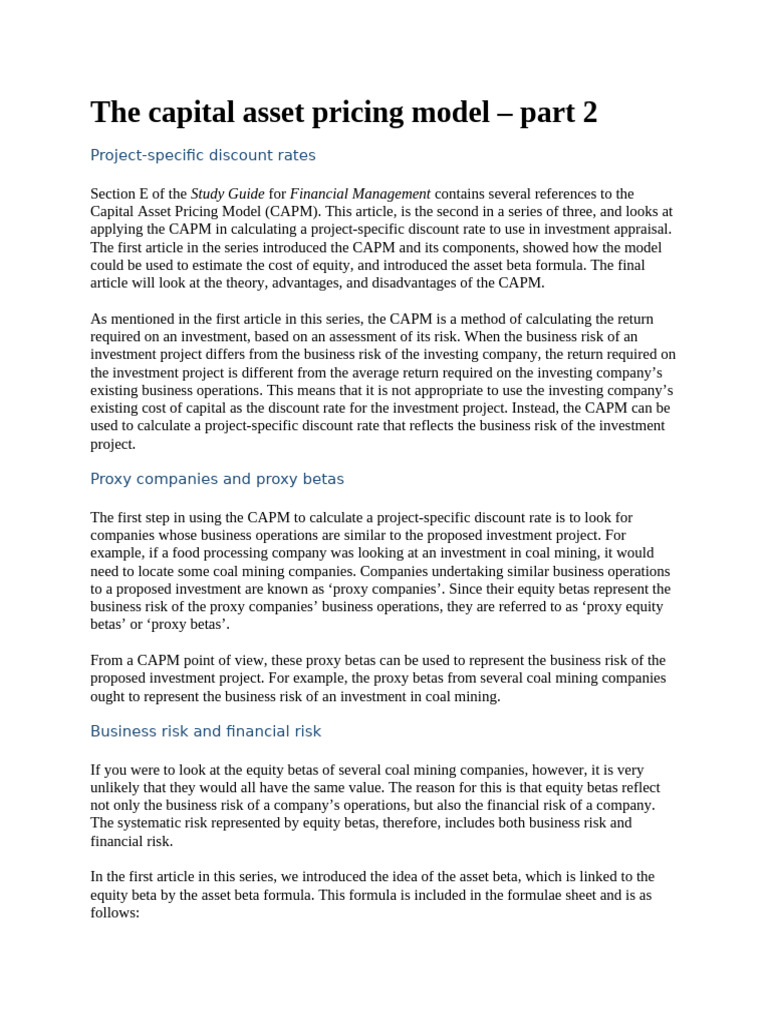 The capital asset pricing model – part 2

Project-specific discount rates

Section E of the Study Guide for Financial Management contains several references to the Capital Asset Pricing Model (CAPM). This article, is the second in a series of three, and looks at applying the CAPM in calculating a project-specific discount rate to use in investment appraisal. The first article in the series introduced the CAPM and its components, showed how the model could be used to estimate the cost of equity, and introduced the asset beta formula. The final article will look at the theory, advantages, and disadvantages of the CAPM.

As mentioned in the first article in this series, the CAPM is a method of calculating the return required on an investment, based on an assessment of its risk. When the business risk of an investment project differs from the business risk of the investing company, the return required on the investment project is different from the average return required on the investing company's existing business operations. This means that it is not appropriate to use the investing company's existing cost of capital as the discount rate for the investment project. Instead, the CAPM can be used to calculate a project-specific discount rate that reflects the business risk of the investment project.

Proxy companies and proxy betas

The first step in using the CAPM to calculate a project-specific discount rate is to look for companies whose business operations are similar to the proposed investment project. For example, if a food processing company was looking at an investment in coal mining, it would need to locate some coal mining companies. Companies undertaking similar business operations to a proposed investment are known as 'proxy companies'. Since their equity betas represent the business risk of the proxy companies' business operations, they are referred to as 'proxy equity betas' or 'proxy betas'.

From a CAPM point of view, these proxy betas can be used to represent the business risk of the proposed investment project. For example, the proxy betas from several coal mining companies ought to represent the business risk of an investment in coal mining.

Business risk and financial risk

If you were to look at the equity betas of several coal mining companies, however, it is very unlikely that they would all have the same value. The reason for this is that equity betas reflect not only the business risk of a company's operations, but also the financial risk of a company. The systematic risk represented by equity betas, therefore, includes both business risk and financial risk.

In the first article in this series, we introduced the idea of the asset beta, which is linked to the equity beta by the asset beta formula. This formula is included in the formulae sheet and is as follows: